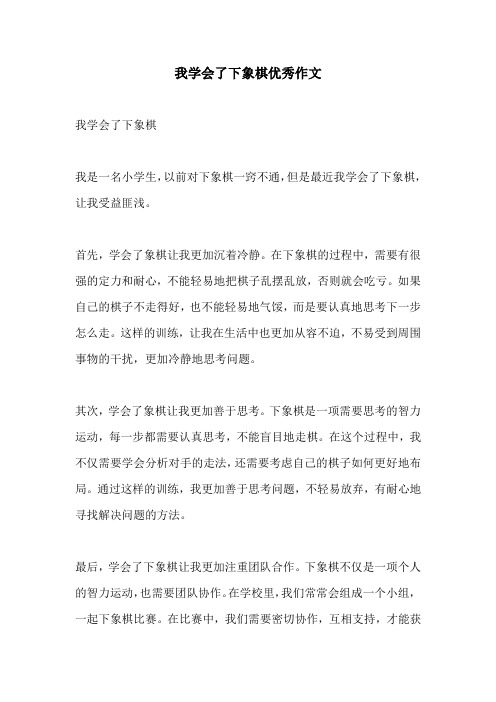 我学会了下象棋优秀作文

我学会了下象棋

我是一名小学生，以前对下象棋一窍不通，但是最近我学会了下象棋，让我受益匪浅。

首先，学会了象棋让我更加沉着冷静。在下象棋的过程中，需要有很强的定力和耐心，不能轻易地把棋子乱摆乱放，否则就会吃亏。如果自己的棋子不走得好，也不能轻易地气馁，而是要认真地思考下一步怎么走。这样的训练，让我在生活中也更加从容不迫，不易受到周围事物的干扰，更加冷静地思考问题。

其次，学会了象棋让我更加善于思考。下象棋是一项需要思考的智力运动，每一步都需要认真思考，不能盲目地走棋。在这个过程中，我不仅需要学会分析对手的走法，还需要考虑自己的棋子如何更好地布局。通过这样的训练，我更加善于思考问题，不轻易放弃，有耐心地寻找解决问题的方法。

最后，学会了下象棋让我更加注重团队合作。下象棋不仅是一项个人的智力运动，也需要团队协作。在学校里，我们常常会组成一个小组，一起下象棋比赛。在比赛中，我们需要密切协作，互相支持，才能获